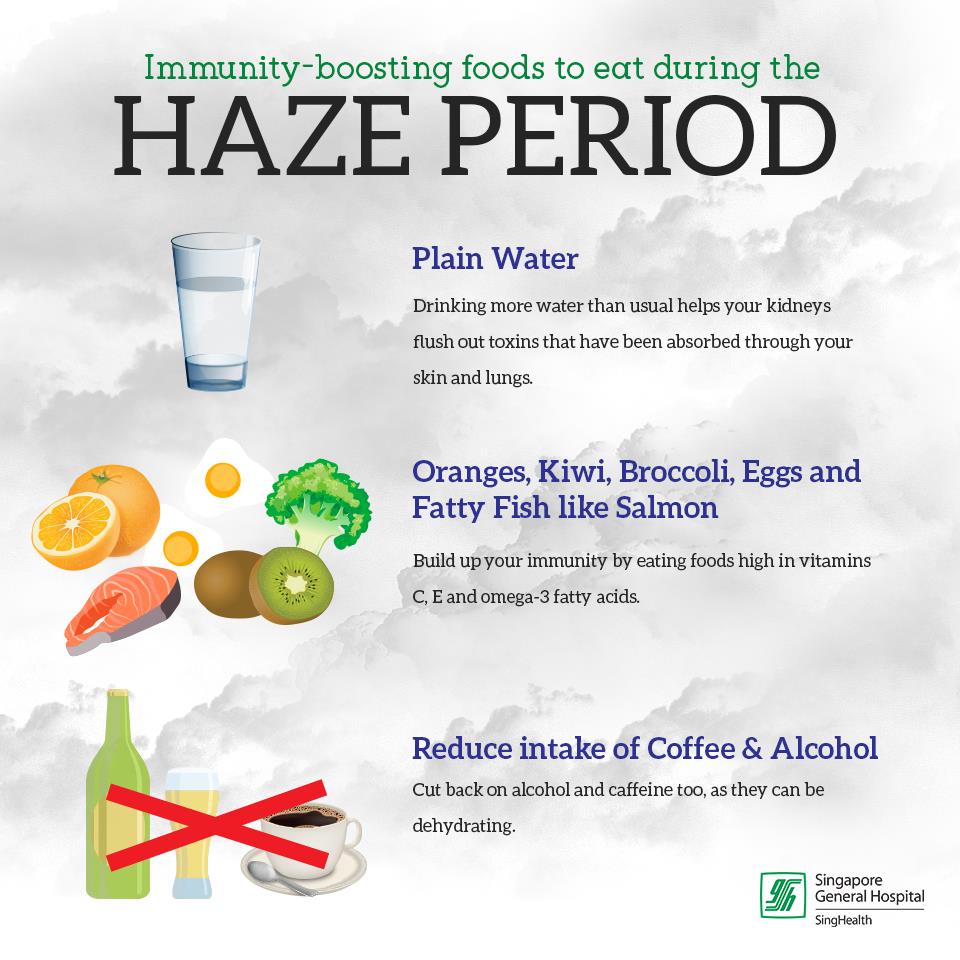 Immunity-boosting foods to eat during the
HAZE PERIOD

Plain Water

Drinking more water than usual helps your kidneys flush out toxins that have been absorbed through your skin and lungs.

Oranges, Kiwi, Broccoli, Eggs and Fatty Fish like Salmon

Build up your immunity by eating foods high in vitamins C, E and omega-3 fatty acids.

Reduce intake of Coffee & Alcohol

Cut back on alcohol and caffeine too, as they can be dehydrating.

Singapore General Hospital
SingHealth